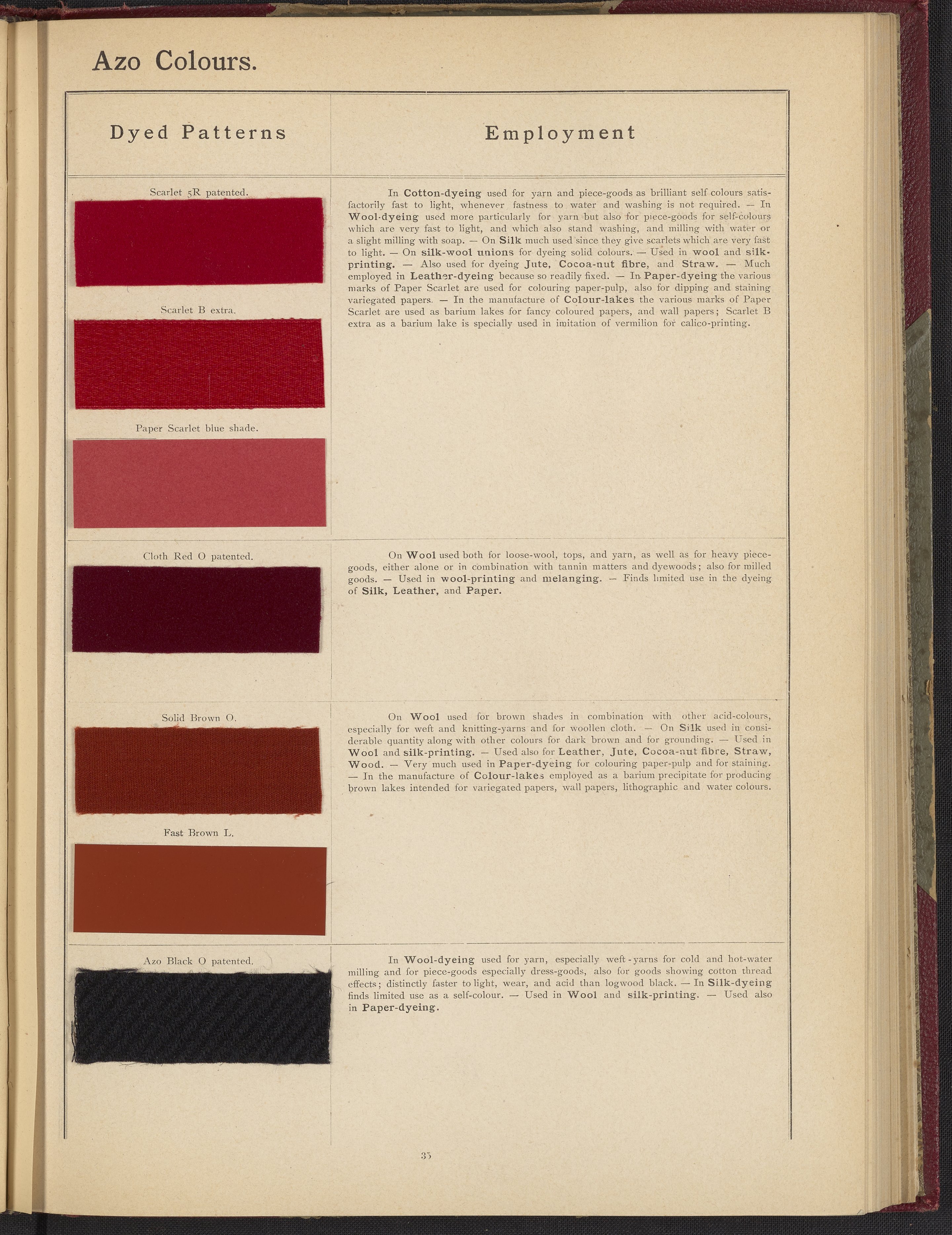 Azo Colours.

| Dyed Patterns | Employment |
|---|---|
| Scarlet 5R patented. Scarlet B extra. Paper Scarlet blue shade. | In Cotton-dyeing used for yarn and piece-goods as brilliant self colours satisfactorily fast to light, whenever fastness to water and washing is not required. — In Wool-dyeing used more particularly for yarn but also for piece-goods for self-colours which are very fast to light, and which also stand washing, and milling with water or a slight milling with soap. — On Silk much used since they give scarlets which are very fast to light. — On silk-wool unions for dyeing solid colours. — Used in wool and silk-printing. — Also used for dyeing Jute, Cocoa-nut fibre, and Straw. — Much employed in Leather-dyeing because so readily fixed. — In Paper-dyeing the various marks of Paper Scarlet are used for colouring paper-pulp, also for dipping and staining variegated papers. — In the manufacture of Colour-lakes the various marks of Paper Scarlet are used as barium lakes for fancy coloured papers, and wall papers; Scarlet B extra as a barium lake is specially used in imitation of vermilion for calico-printing. |
| Cloth Red O patented. | On Wool used both for loose-wool, tops, and yarn, as well as for heavy piece-goods, either alone or in combination with tannin matters and dyewoods; also for milled goods. — Used in wool-printing and melanging. — Finds limited use in the dyeing of Silk, Leather, and Paper. |
| Solid Brown O. Fast Brown L. | On Wool used for brown shades in combination with other acid-colours, especially for weft and knitting-yarns and for woollen cloth. — On Silk used in considerable quantity along with other colours for dark brown and for grounding. — Used in Wool and silk-printing. — Used also for Leather, Jute, Cocoa-nut fibre, Straw, Wood. — Very much used in Paper-dyeing for colouring paper-pulp and for staining. — In the manufacture of Colour-lakes employed as a barium precipitate for producing brown lakes intended for variegated papers, wall papers, lithographic and water colours. |
| Azo Black O patented. | In Wool-dyeing used for yarn, especially weft-yarns for cold and hot-water milling and for piece-goods especially dress-goods, also for goods showing cotton thread effects; distinctly faster to light, wear, and acid than logwood black. — In Silk-dyeing finds limited use as a self-colour. — Used in Wool and silk-printing. — Used also in Paper-dyeing. |

35